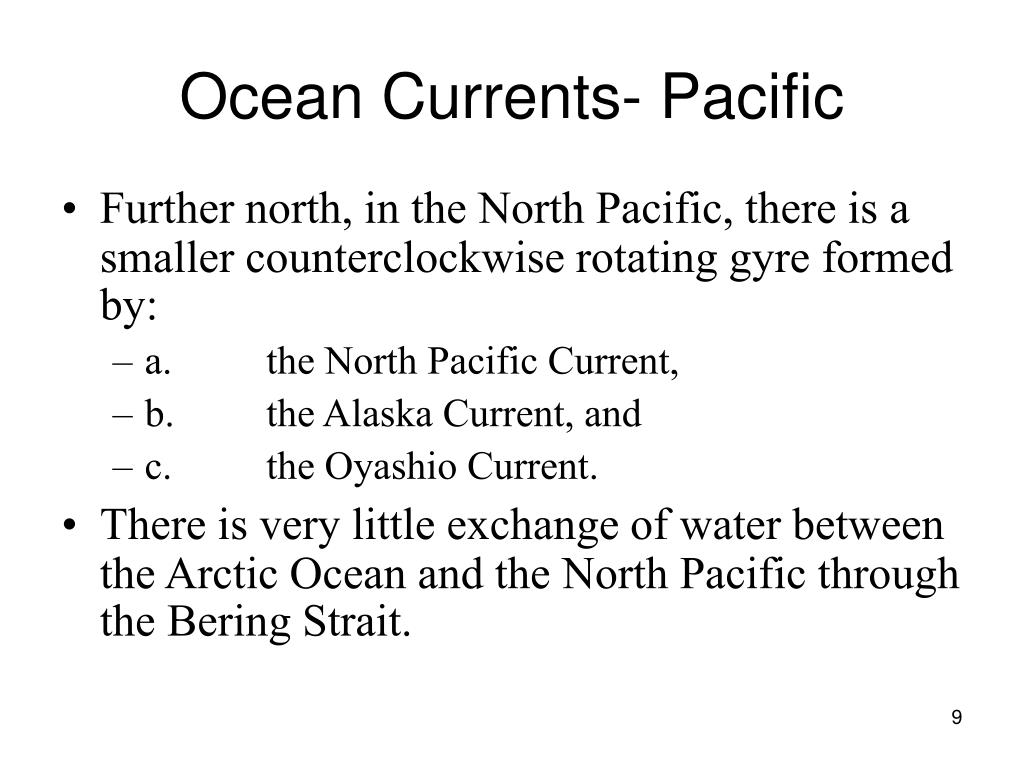 Ocean Currents- Pacific

• Further north, in the North Pacific, there is a smaller counterclockwise rotating gyre formed by:
– a. the North Pacific Current,
– b. the Alaska Current, and
– c. the Oyashio Current.

• There is very little exchange of water between the Arctic Ocean and the North Pacific through the Bering Strait.

9